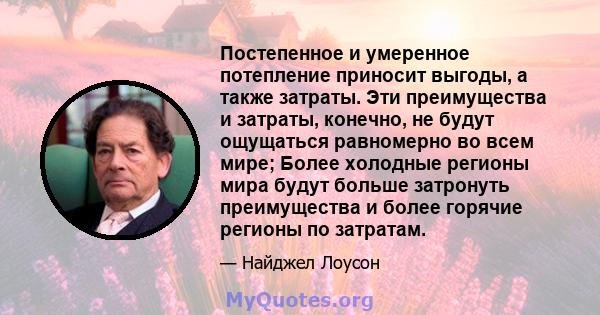 Постепенное и умеренное потепление приносит выгоды, а также затраты. Эти преимущества и затраты, конечно, не будут ощущаться равномерно во всем мире; Более холодные регионы мира будут больше затронуть преимущества и более горячие регионы по затратам.

— Найджел Лоусон

MyQuotes.org